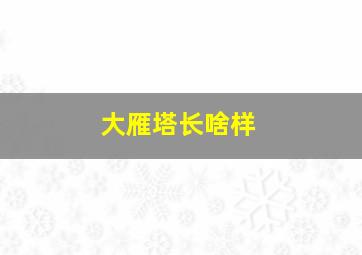 大雁塔长啥样